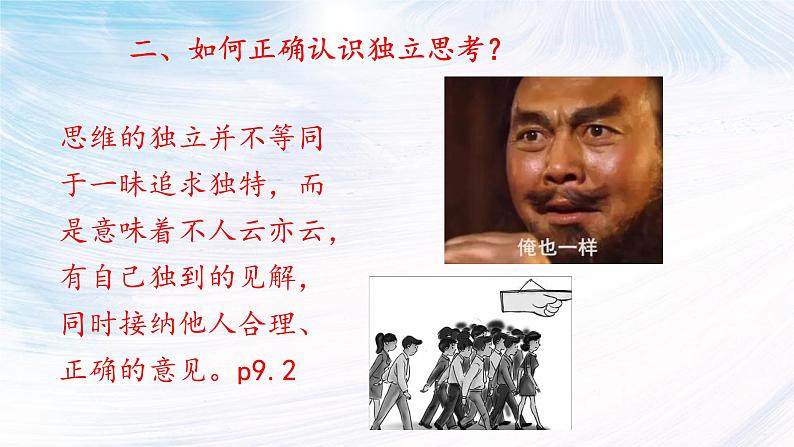 二、如何正确认识独立思考？

思维的独立并不等同于一昧追求独特，而是意味着不人云亦云，有自己独到的见解，同时接纳他人合理、正确的意见。p9.2

俺也一样